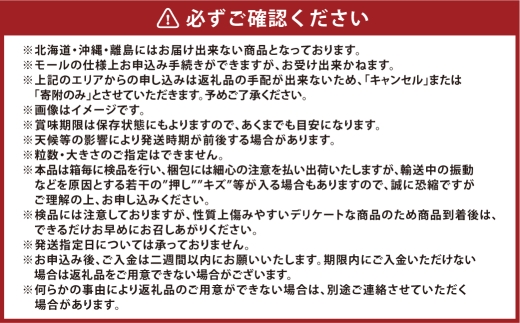 必ずご確認ください

※北海道・沖縄・離島にはお届け出来ない商品となっております。
※モールの仕様上お申込み手続きができますが、お受け出来かねます。
※上記のエリアからの申し込みは返礼品の手配が出来ないため、「キャンセル」または「寄附のみ」とさせていただきます。予めご了承ください。
※画像はイメージです。
※賞味期限は保存状態にもよりますので、あくまでも目安になります。
※天候等の影響により発送時期が前後する場合があります。
※粒数・大きさのご指定はできません。
※本品は箱毎に検品を行い、梱包には細心の注意を払い出荷いたしますが、輸送中の振動などを原因とする若干の”押し””キズ”等が入る場合もありますので、誠に恐縮ですがご理解の上、お申し込みください。
※検品には注意しておりますが、性質上傷みやすいデリケートな商品のため商品到着後は、できるだけお早めにお召しあがりください。
※発送指定日については承っておりません。
※お申込み後、ご入金は二週間以内にお願いいたします。期限内にご入金いただけない場合は返礼品をご用意できない場合がございます。
※何らかの事由により返礼品のご用意ができない場合は、別途ご連絡させていただく場合があります。